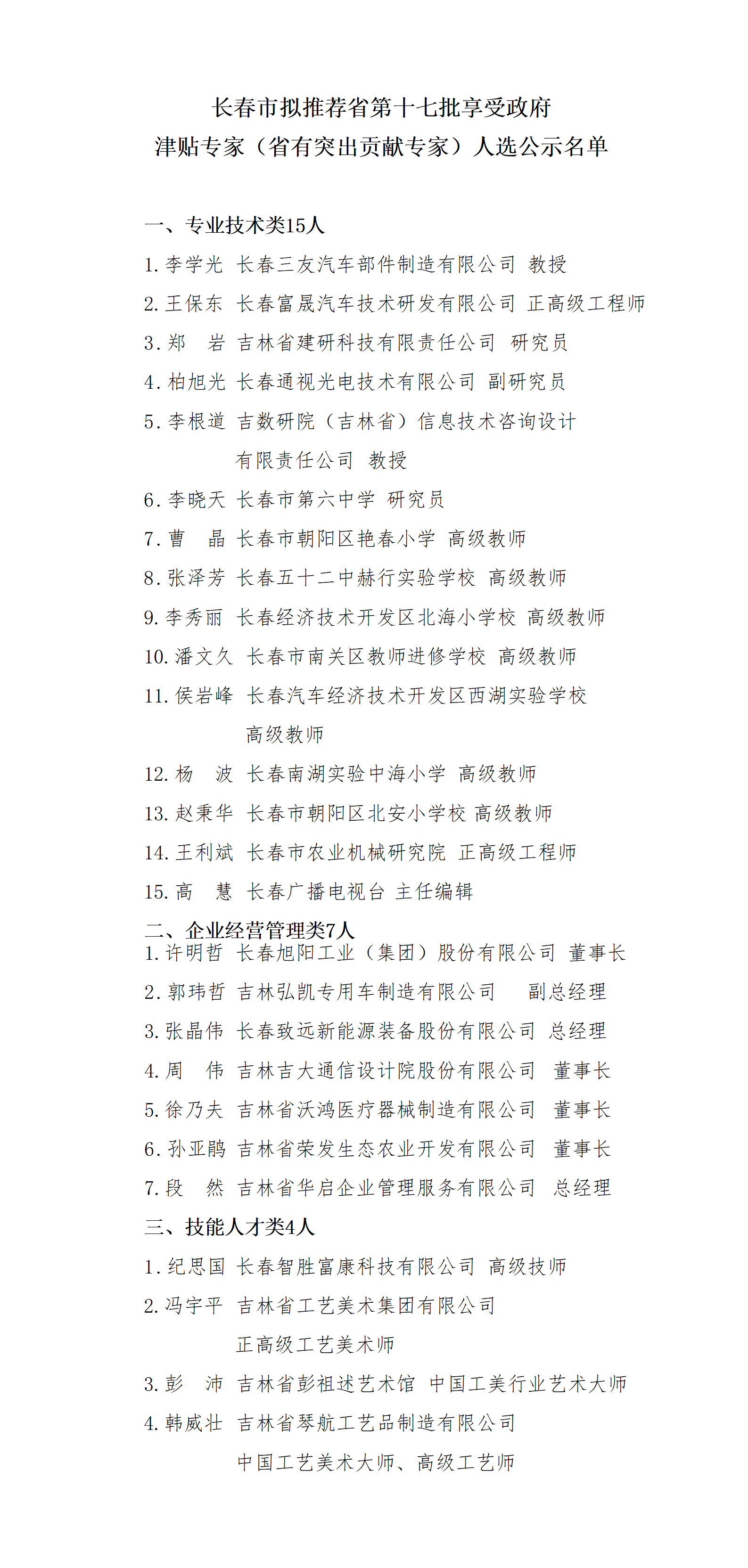 长春市拟推荐省第十七批享受政府
津贴专家（省有突出贡献专家）人选公示名单

一、专业技术类15人
1. 李学光 长春三友汽车部件制造有限公司 教授
2. 王保东 长春富晟汽车技术研发有限公司 正高级工程师
3. 郑 岩 吉林省建研科技有限责任公司 研究员
4. 柏旭光 长春通视光电技术有限公司 副研究员
5. 李根道 吉数研院（吉林省）信息技术咨询设计有限责任公司 教授
6. 李晓天 长春市第六中学 研究员
7. 曹 晶 长春市朝阳区艳春小学 高级教师
8. 张泽芳 长春五十二中赫行实验学校 高级教师
9. 李秀丽 长春经济技术开发区北海小学校 高级教师
10. 潘文久 长春市南关区教师进修学校 高级教师
11. 侯岩峰 长春汽车经济技术开发区西湖实验学校 高级教师
12. 杨 波 长春南湖实验中海小学 高级教师
13. 赵秉华 长春市朝阳区北安小学校 高级教师
14. 王利斌 长春市农业机械研究院 正高级工程师
15. 高 慧 长春广播电视台 主任编辑
二、企业经营管理类7人
1. 许明哲 长春旭阳工业（集团）股份有限公司 董事长
2. 郭玮哲 吉林弘凯专用车制造有限公司 副总经理
3. 张晶伟 长春致远新能源装备股份有限公司 总经理
4. 周 伟 吉林吉大通信设计院股份有限公司 董事长
5. 徐乃夫 吉林省沃鸿医疗器械制造有限公司 董事长
6. 孙亚鹃 吉林省荣发生态农业开发有限公司 董事长
7. 段 然 吉林省华启企业管理服务有限公司 总经理
三、技能人才类4人
1. 纪思国 长春智胜富康科技有限公司 高级技师
2. 冯宇平 吉林省工艺美术集团有限公司 正高级工艺美术师
3. 彭 沛 吉林省彭祖述艺术馆 中国工美行业艺术大师
4. 韩威壮 吉林省琴航工艺品制造有限公司 中国工艺美术大师、高级工艺师